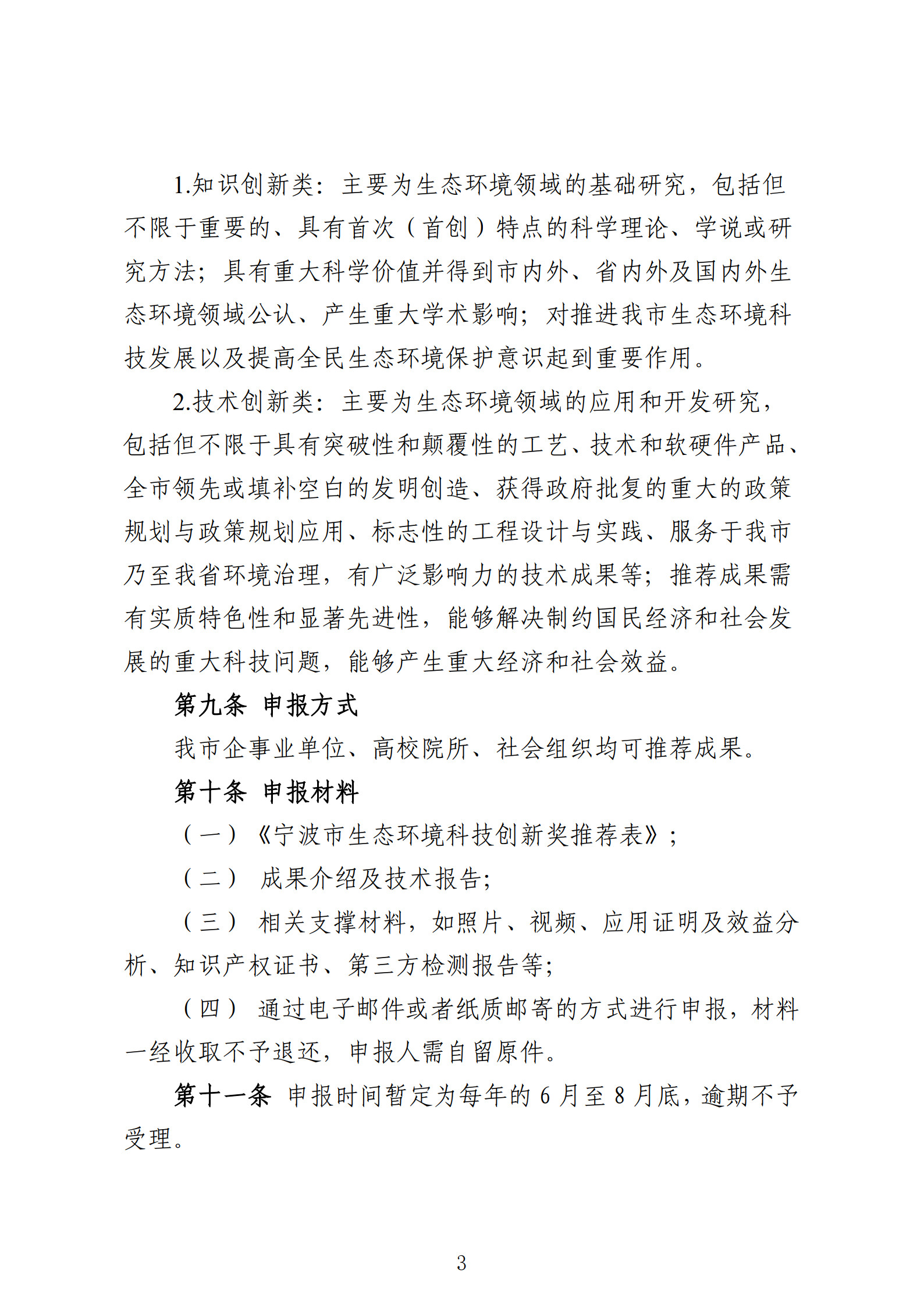 1.知识创新类：主要为生态环境领域的基础研究，包括但不限于重要的、具有首次（首创）特点的科学理论、学说或研究方法；具有重大科学价值并得到市内外、省内外及国内外生态环境领域公认、产生重大学术影响；对推进我市生态环境科技发展以及提高全民生态环境保护意识起到重要作用。

2.技术创新类：主要为生态环境领域的应用和开发研究，包括但不限于具有突破性和颠覆性的工艺、技术和软硬件产品、全市领先或填补空白的发明创造、获得政府批复的重大的政策规划与政策规划应用、标志性的工程设计与实践、服务于我市乃至我省环境治理，有广泛影响力的技术成果等；推荐成果需有实质特色性和显著先进性，能够解决制约国民经济和社会发展的重大科技问题，能够产生重大经济和社会效益。

第九条 申报方式

我市企事业单位、高校院所、社会组织均可推荐成果。

第十条 申报材料

（一）《宁波市生态环境科技创新奖推荐表》；

（二） 成果介绍及技术报告；

（三） 相关支撑材料，如照片、视频、应用证明及效益分析、知识产权证书、第三方检测报告等；

（四） 通过电子邮件或者纸质邮寄的方式进行申报，材料一经收取不予退还，申报人需自留原件。

第十一条 申报时间暂定为每年的 6 月至 8 月底，逾期不予受理。

3